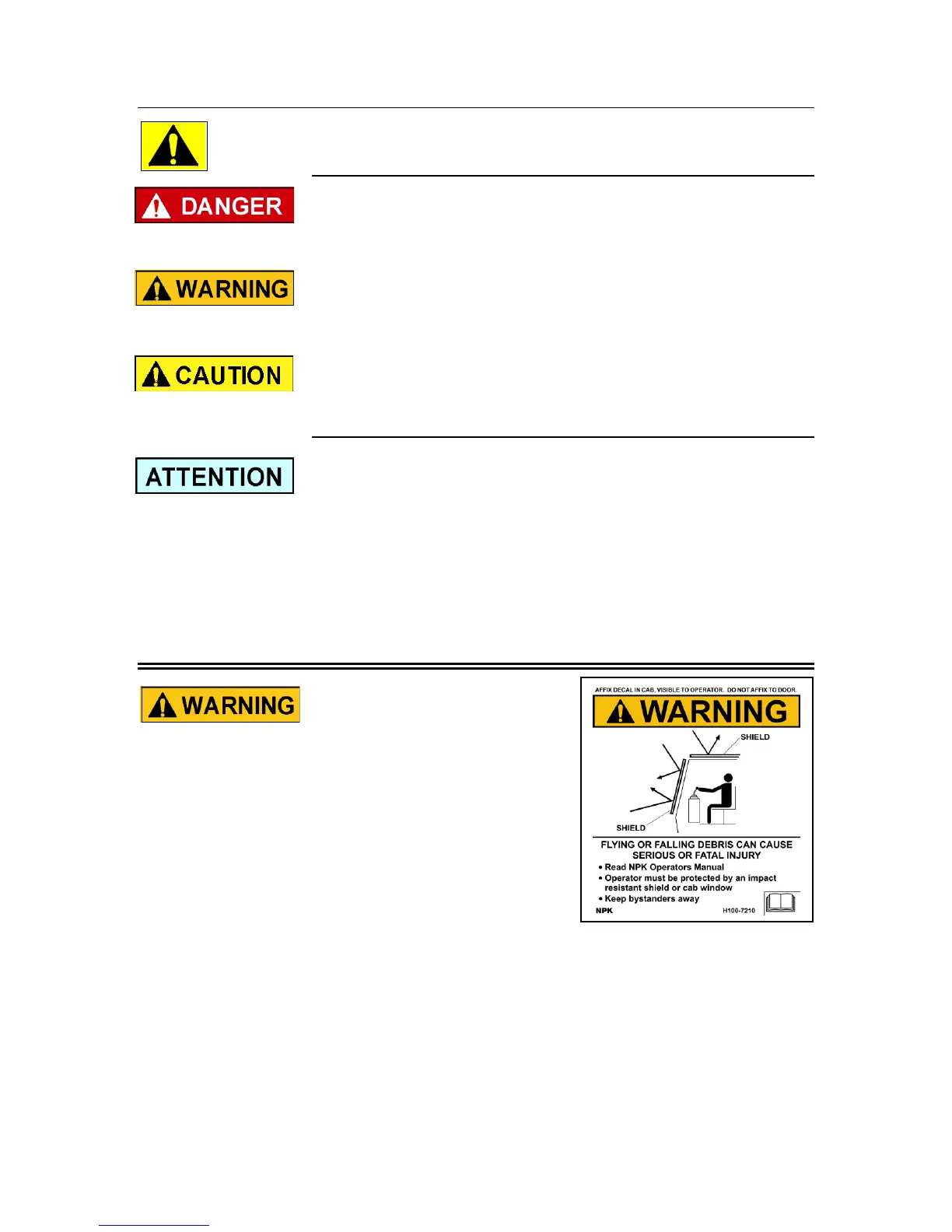 DANGER

WARNING

CAUTION

ATTENTION

WARNING

AFFIX DECAL IN CAB, VISIBLE TO OPERATOR. DO NOT AFFIX TO DOOR.

WARNING

SHIELD

SHIELD

FLYING OR FALLING DEBRIS CAN CAUSE SERIOUS OR FATAL INJURY

• Read NPK Operators Manual
• Operator must be protected by an impact resistant shield or cab window
• Keep bystanders away

NPK H100-7210